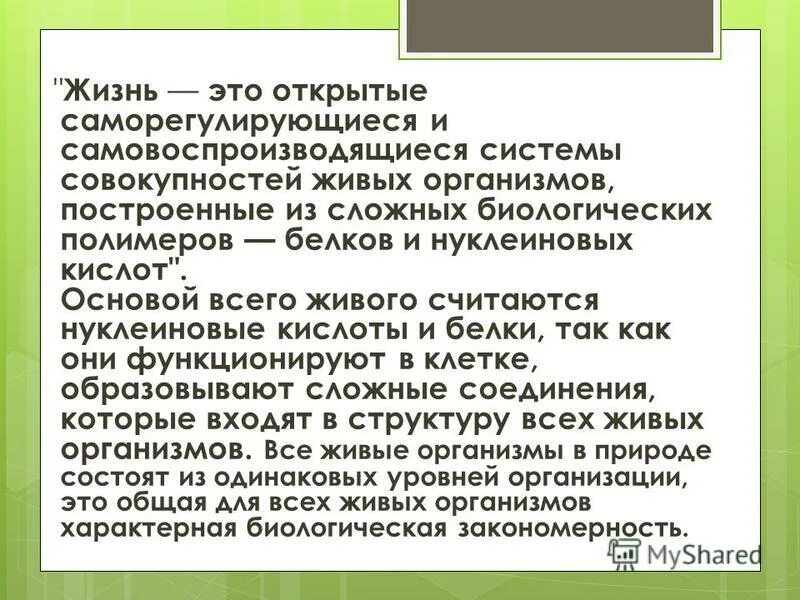 "Жизнь — это открытые саморегулирующиеся и самовоспроизводящиеся системы совокупностей живых организмов, построенные из сложных биологических полимеров — белков и нуклеиновых кислот".
Основой всего живого считаются нуклеиновые кислоты и белки, так как они функционируют в клетке, образовывают сложные соединения, которые входят в структуру всех живых организмов. Все живые организмы в природе состоят из одинаковых уровней организации, это общая для всех живых организмов характерная биологическая закономерность.

MyShared